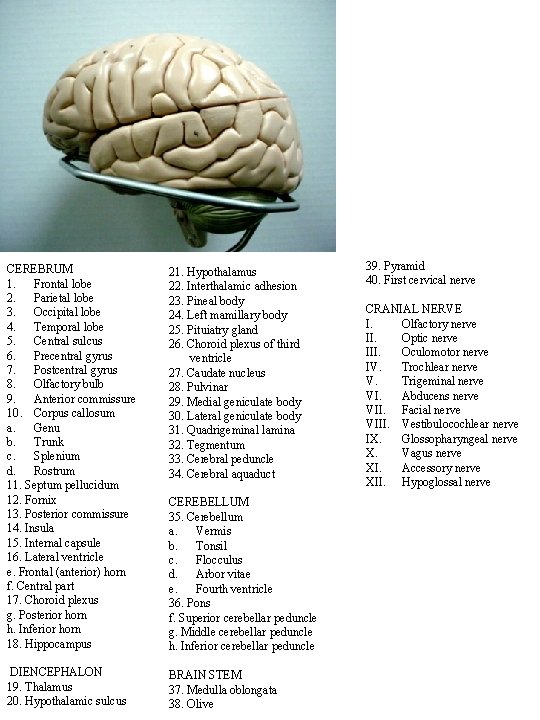 CEREBRUM
1. Frontal lobe
2. Parietal lobe
3. Occipital lobe
4. Temporal lobe
5. Central sulcus
6. Precentral gyrus
7. Postcentral gyrus
8. Olfactory bulb
9. Anterior commissure
10. Corpus callosum
a. Genu
b. Trunk
c. Splenium
d. Rostrum
11. Septum pellucidum
12. Fornix
13. Posterior commissure
14. Insula
15. Internal capsule
16. Lateral ventricle
e. Frontal (anterior) horn
f. Central part
17. Choroid plexus
g. Posterior horn
h. Inferior horn
18. Hippocampus

DIENCEPHALON
19. Thalamus
20. Hypothalamic sulcus
21. Hypothalamus
22. Interthalamic adhesion
23. Pineal body
24. Left mamillary body
25. Pituiatry gland
26. Choroid plexus of third ventricle
27. Caudate nucleus
28. Pulvinar
29. Medial geniculate body
30. Lateral geniculate body
31. Quadrigeminal lamina
32. Tegmentum
33. Cerebral peduncle
34. Cerebral aquaduct

CEREBELLUM
35. Cerebellum
a. Vermis
b. Tonsil
c. Flocculus
d. Arbor vitae
e. Fourth ventricle
36. Pons
f. Superior cerebellar peduncle
g. Middle cerebellar peduncle
h. Inferior cerebellar peduncle

BRAIN STEM
37. Medulla oblongata
38. Olive
39. Pyramid
40. First cervical nerve

CRANIAL NERVE
I. Olfactory nerve
II. Optic nerve
III. Oculomotor nerve
IV. Trochlear nerve
V. Trigeminal nerve
VI. Abducens nerve
VII. Facial nerve
VIII. Vestibulocochlear nerve
IX. Glossopharyngeal nerve
X. Vagus nerve
XI. Accessory nerve
XII. Hypoglossal nerve